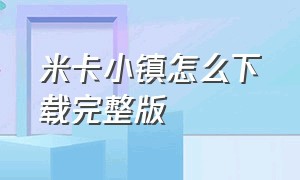 米卡小镇怎么下载完整版